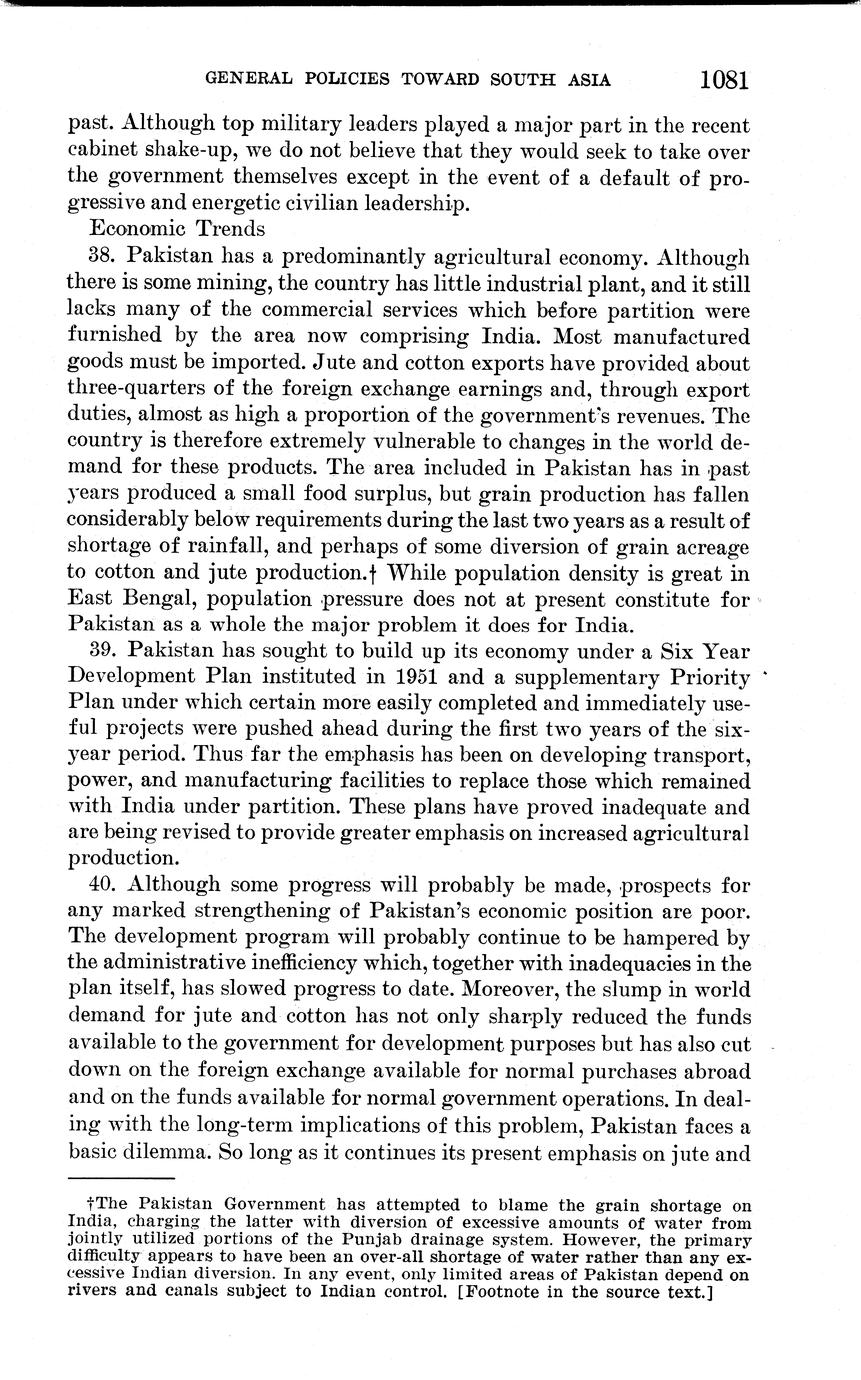 GENERAL POLICIES TOWARD SOUTH ASIA 1081

past. Although top military leaders played a major part in the recent cabinet shake-up, we do not believe that they would seek to take over the government themselves except in the event of a default of progressive and energetic civilian leadership.

Economic Trends

38. Pakistan has a predominantly agricultural economy. Although there is some mining, the country has little industrial plant, and it still lacks many of the commercial services which before partition were furnished by the area now comprising India. Most manufactured goods must be imported. Jute and cotton exports have provided about three-quarters of the foreign exchange earnings and, through export duties, almost as high a proportion of the government's revenues. The country is therefore extremely vulnerable to changes in the world demand for these products. The area included in Pakistan has in past years produced a small food surplus, but grain production has fallen considerably below requirements during the last two years as a result of shortage of rainfall, and perhaps of some diversion of grain acreage to cotton and jute production.† While population density is great in East Bengal, population pressure does not at present constitute for Pakistan as a whole the major problem it does for India.

39. Pakistan has sought to build up its economy under a Six Year Development Plan instituted in 1951 and a supplementary Priority Plan under which certain more easily completed and immediately useful projects were pushed ahead during the first two years of the six-year period. Thus far the emphasis has been on developing transport, power, and manufacturing facilities to replace those which remained with India under partition. These plans have proved inadequate and are being revised to provide greater emphasis on increased agricultural production.

40. Although some progress will probably be made, prospects for any marked strengthening of Pakistan's economic position are poor. The development program will probably continue to be hampered by the administrative inefficiency which, together with inadequacies in the plan itself, has slowed progress to date. Moreover, the slump in world demand for jute and cotton has not only sharply reduced the funds available to the government for development purposes but has also cut down on the foreign exchange available for normal purchases abroad and on the funds available for normal government operations. In dealing with the long-term implications of this problem, Pakistan faces a basic dilemma. So long as it continues its present emphasis on jute and

†The Pakistan Government has attempted to blame the grain shortage on India, charging the latter with diversion of excessive amounts of water from jointly utilized portions of the Punjab drainage system. However, the primary difficulty appears to have been an over-all shortage of water rather than any excessive Indian diversion. In any event, only limited areas of Pakistan depend on rivers and canals subject to Indian control. [Footnote in the source text.]